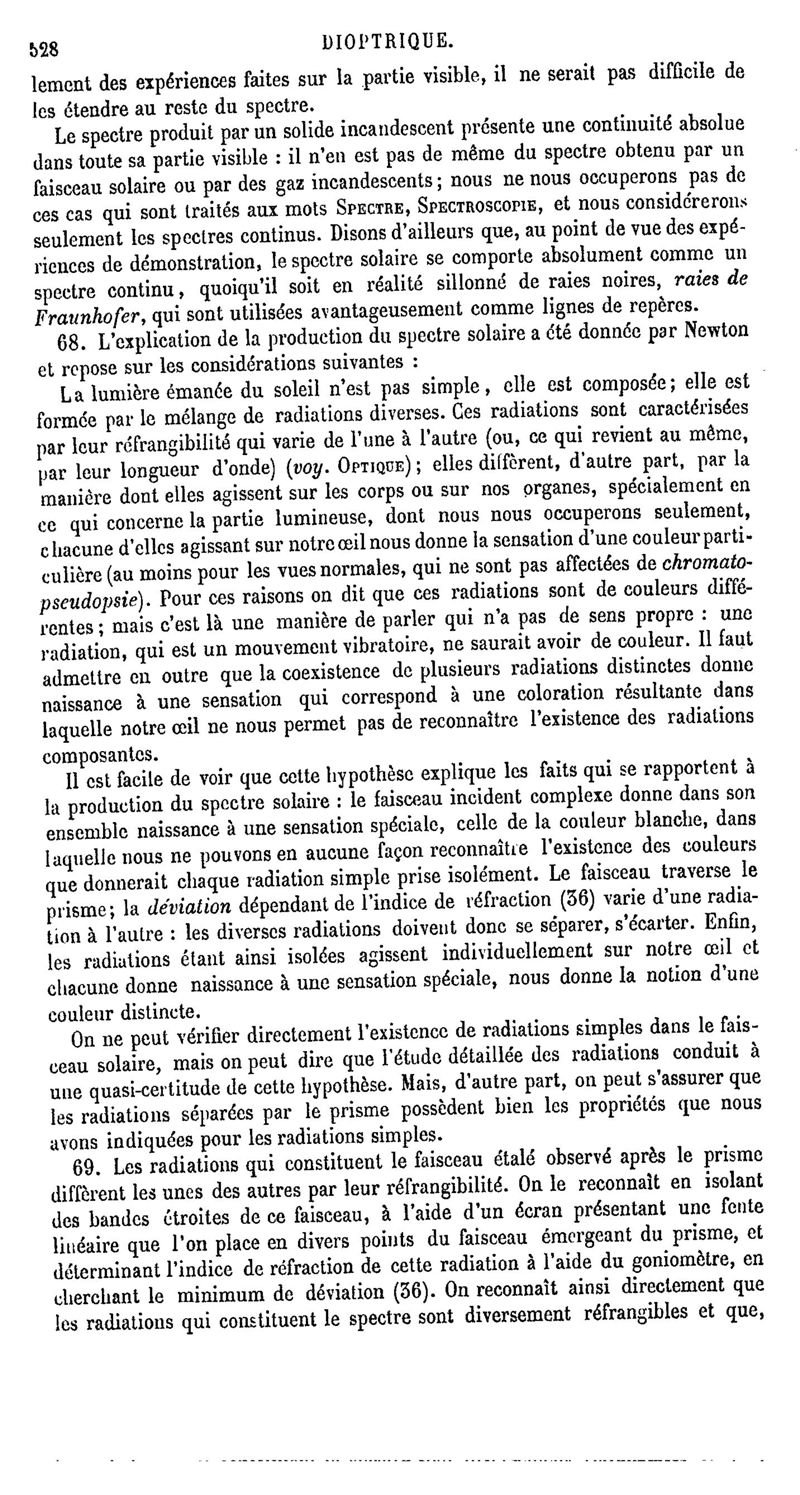 528 DIOPTRIQUE.

lement des expériences faites sur la partie visible, il ne serait pas difficile de les étendre au reste du spectre.

Le spectre produit par un solide incandescent présente une continuité absolue dans toute sa partie visible : il n'en est pas de même du spectre obtenu par un faisceau solaire ou par des gaz incandescents; nous ne nous occuperons pas de ces cas qui sont traités aux mots Spectre, Spectroscopie, et nous considérerons seulement les spectres continus. Disons d'ailleurs que, au point de vue des expériences de démonstration, le spectre solaire se comporte absolument comme un spectre continu, quoiqu'il soit en réalité sillonné de raies noires, raies de Fraunhofer, qui sont utilisées avantageusement comme lignes de repères.

68. L'explication de la production du spectre solaire a été donnée par Newton et repose sur les considérations suivantes :

La lumière émanée du soleil n'est pas simple, elle est composée; elle est formée par le mélange de radiations diverses. Ces radiations sont caractérisées par leur réfrangibilité qui varie de l'une à l'autre (ou, ce qui revient au même, par leur longueur d'onde) (voy. Optique); elles diffèrent, d'autre part, par la manière dont elles agissent sur les corps ou sur nos organes, spécialement en ce qui concerne la partie lumineuse, dont nous nous occuperons seulement, chacune d'elles agissant sur notre œil nous donne la sensation d'une couleur particulière (au moins pour les vues normales, qui ne sont pas affectées de chromatopseudopsie). Pour ces raisons on dit que ces radiations sont de couleurs différentes; mais c'est là une manière de parler qui n'a pas de sens propre : une radiation, qui est un mouvement vibratoire, ne saurait avoir de couleur. Il faut admettre en outre que la coexistence de plusieurs radiations distinctes donne naissance à une sensation qui correspond à une coloration résultante dans laquelle notre œil ne nous permet pas de reconnaître l'existence des radiations composantes.

Il est facile de voir que cette hypothèse explique les faits qui se rapportent à la production du spectre solaire : le faisceau incident complexe donne dans son ensemble naissance à une sensation spéciale, celle de la couleur blanche, dans laquelle nous ne pouvons en aucune façon reconnaître l'existence des couleurs que donnerait chaque radiation simple prise isolément. Le faisceau traverse le prisme; la déviation dépendant de l'indice de réfraction (36) varie d'une radiation à l'autre : les diverses radiations doivent donc se séparer, s'écarter. Enfin, les radiations étant ainsi isolées agissent individuellement sur notre œil et chacune donne naissance à une sensation spéciale, nous donne la notion d'une couleur distincte.

On ne peut vérifier directement l'existence de radiations simples dans le faisceau solaire, mais on peut dire que l'étude détaillée des radiations conduit à une quasi-certitude de cette hypothèse. Mais, d'autre part, on peut s'assurer que les radiations séparées par le prisme possèdent bien les propriétés que nous avons indiquées pour les radiations simples.

69. Les radiations qui constituent le faisceau étalé observé après le prisme diffèrent les unes des autres par leur réfrangibilité. On le reconnaît en isolant des bandes étroites de ce faisceau, à l'aide d'un écran présentant une fente linéaire que l'on place en divers points du faisceau émergeant du prisme, et déterminant l'indice de réfraction de cette radiation à l'aide du goniomètre, en cherchant le minimum de déviation (36). On reconnaît ainsi directement que les radiations qui constituent le spectre sont diversement réfrangibles et que,